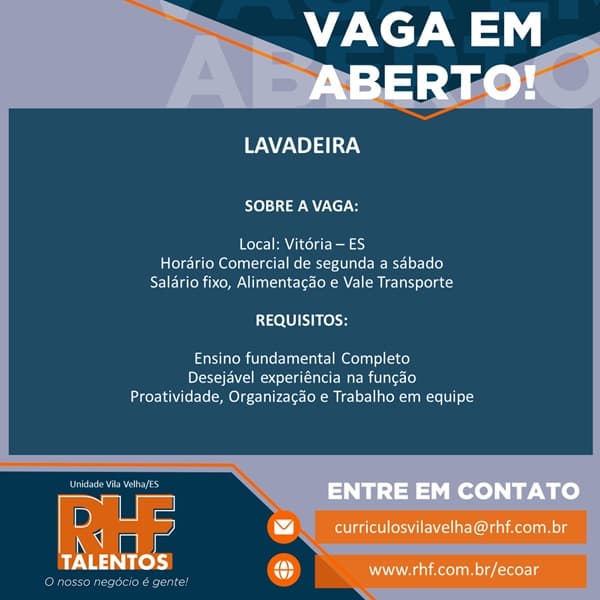 VAGA EM ABERTO!

LAVADEIRA

SOBRE A VAGA:

Local: Vitória – ES
Horário Comercial de segunda a sábado
Salário fixo, Alimentação e Vale Transporte

REQUISITOS:

Ensino fundamental Completo
Desejável experiência na função
Proatividade, Organização e Trabalho em equipe

Unidade Vila Velha/ES

RHF TALENTOS
O nosso negócio é gente!

ENTRE EM CONTATO

curriculosvilavelha@rhf.com.br

www.rhf.com.br/ecoar